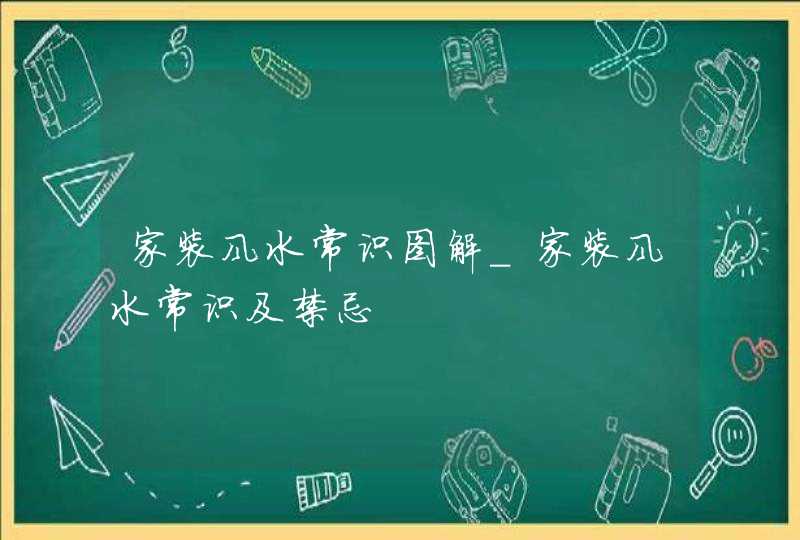 家装风水常识图解_家装风水常识及禁忌